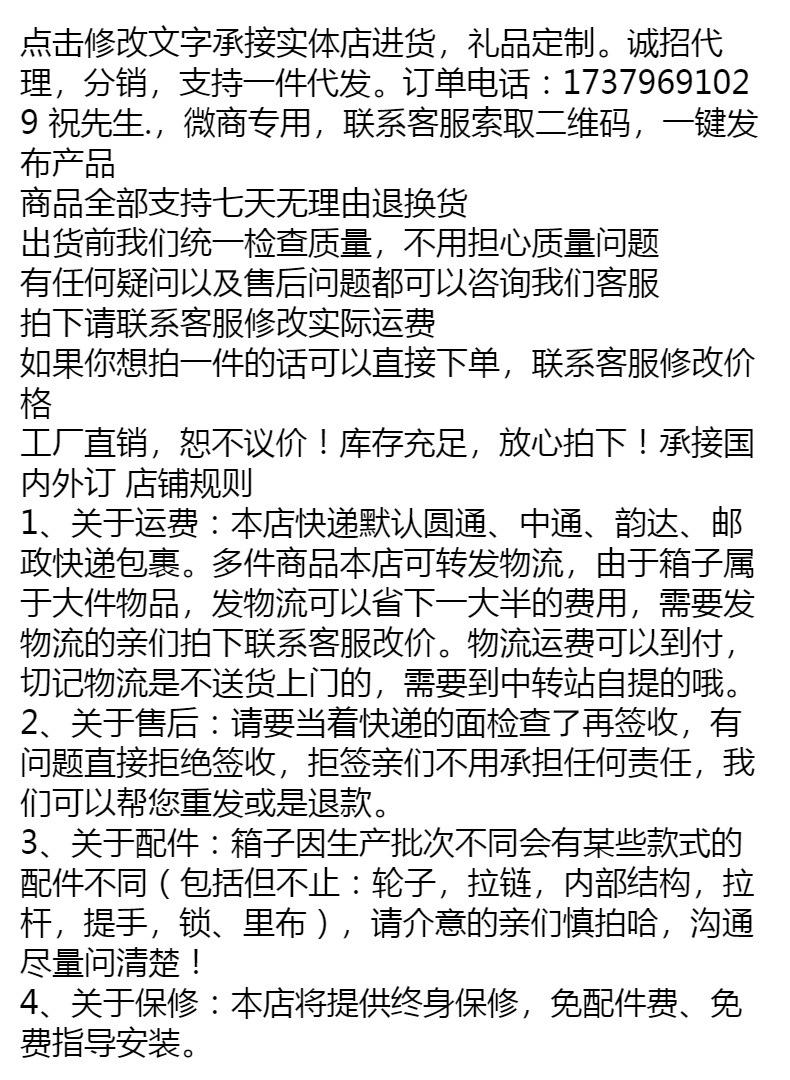 点击修改文字承接实体店进货，礼品定制。诚招代理，分销，支持一件代发。订单电话：17379691029 祝先生.，微商专用，联系客服索取二维码，一键发布产品
商品全部支持七天无理由退换货
出货前我们统一检查质量，不用担心质量问题
有任何疑问以及售后问题都可以咨询我们客服
拍下请联系客服修改实际运费
如果你想拍一件的话可以直接下单，联系客服修改价格
工厂直销，恕不议价！库存充足，放心拍下！承接国内外订 店铺规则
1、关于运费：本店快递默认圆通、中通、韵达、邮政快递包裹。多件商品本店可转发物流，由于箱子属于大件物品，发物流可以省下一大半的费用，需要发物流的亲们拍下联系客服改价。物流运费可以到付，切记物流是不送货上门的，需要到中转站自提的哦。
2、关于售后：请要当着快递的面检查了再签收，有问题直接拒绝签收，拒签亲们不用承担任何责任，我们可以帮您重发或是退款。
3、关于配件：箱子因生产批次不同会有某些款式的配件不同（包括但不止：轮子，拉链，内部结构，拉杆，提手，锁、里布），请介意的亲们慎拍哈，沟通尽量问清楚！
4、关于保修：本店将提供终身保修，免配件费、免费指导安装。